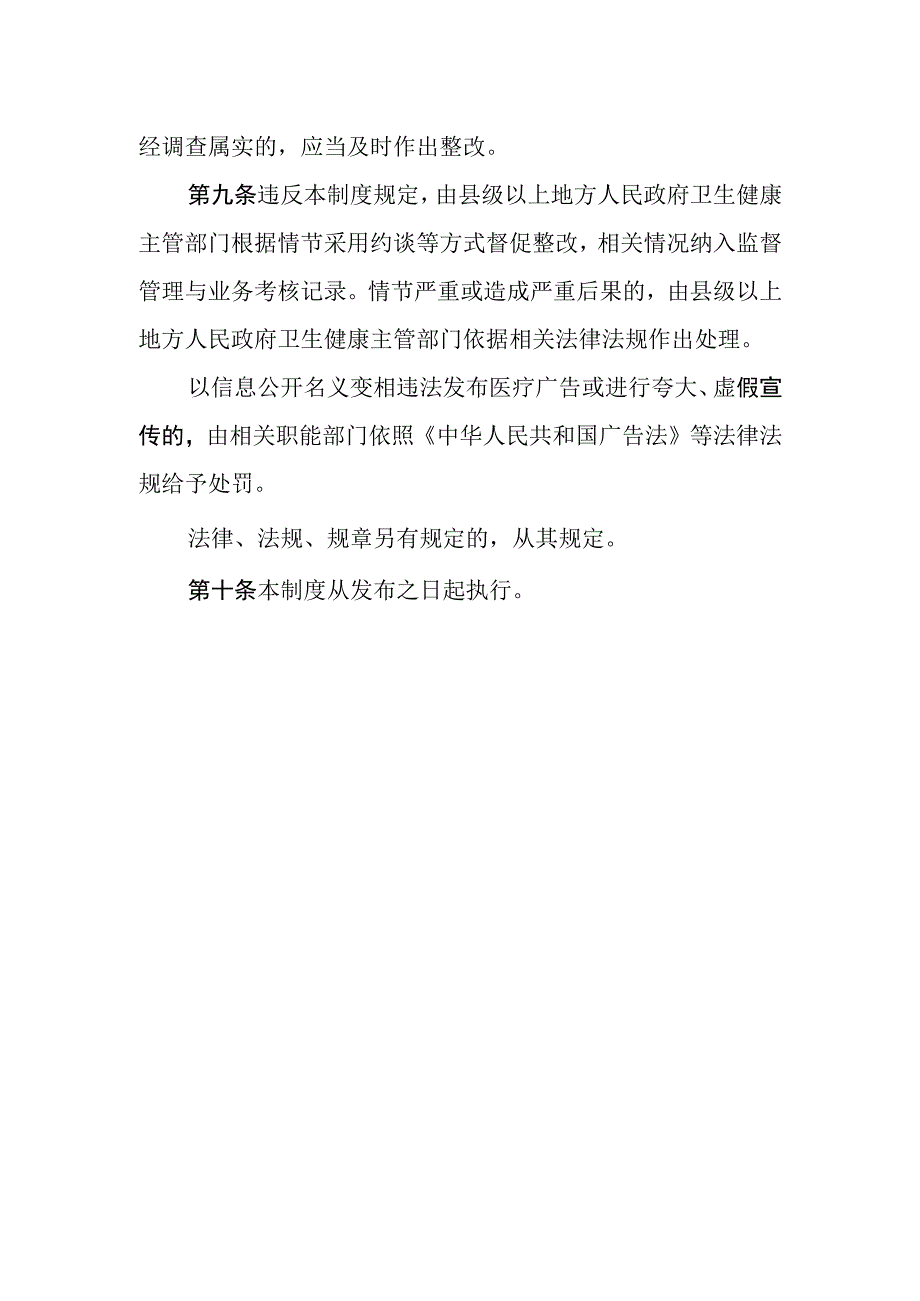 经调查属实的，应当及时作出整改。

第九条违反本制度规定，由县级以上地方人民政府卫生健康主管部门根据情节采用约谈等方式督促整改，相关情况纳入监督管理与业务考核记录。情节严重或造成严重后果的，由县级以上地方人民政府卫生健康主管部门依据相关法律法规作出处理。

以信息公开名义变相违法发布医疗广告或进行夸大、虚假宣传的，由相关职能部门依照《中华人民共和国广告法》等法律法规给予处罚。

法律、法规、规章另有规定的，从其规定。

第十条本制度从发布之日起执行。